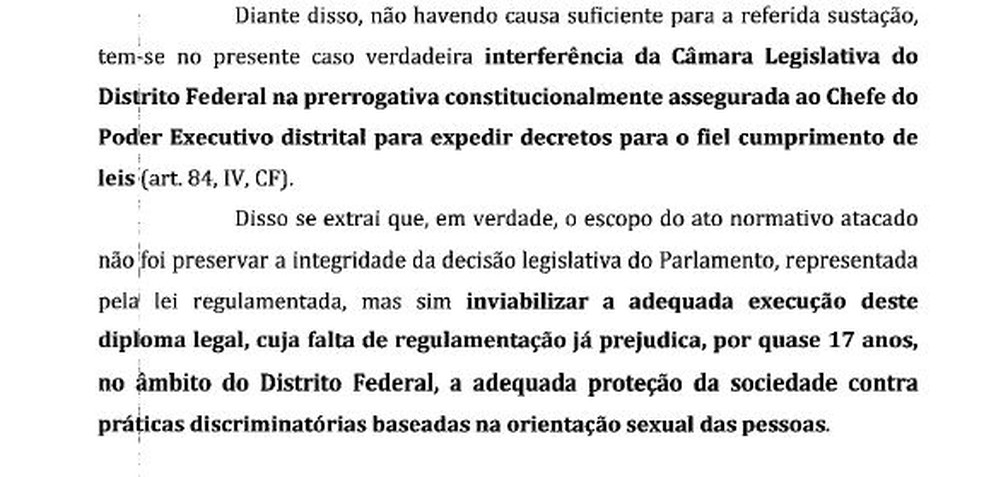 Diante disso, não havendo causa suficiente para a referida sustação, tem-se no presente caso verdadeira interferência da Câmara Legislativa do Distrito Federal na prerrogativa constitucionalmente assegurada ao Chefe do Poder Executivo distrital para expedir decretos para o fiel cumprimento de leis (art. 84, IV, CF).

Disso se extrai que, em verdade, o escopo do ato normativo atacado não foi preservar a integridade da decisão legislativa do Parlamento, representada pela lei regulamentada, mas sim inviabilizar a adequada execução deste diploma legal, cuja falta de regulamentação já prejudica, por quase 17 anos, no âmbito do Distrito Federal, a adequada proteção da sociedade contra práticas discriminatórias baseadas na orientação sexual das pessoas.